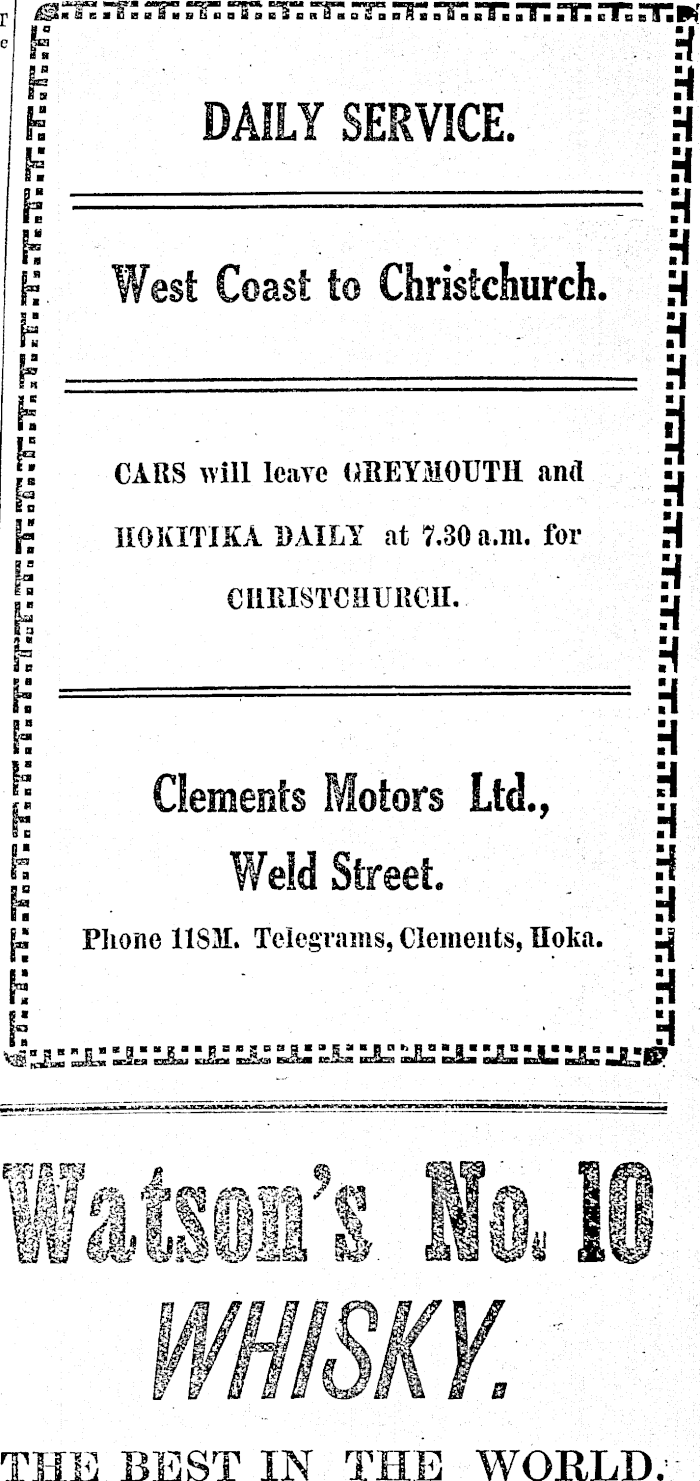 DAILY SERVICE.

West Coast to Christchurch.

CARS will leave GREYMOUTH and HOKITIKA DAILY at 7.30 a.m. for CHRISTCHURCH.

Clements Motors Ltd.,
Weld Street.
Phone 118M. Telegrams, Clements, Hoka.

Watson's No. 10
WHISKY.

THE BEST IN THE WORLD.